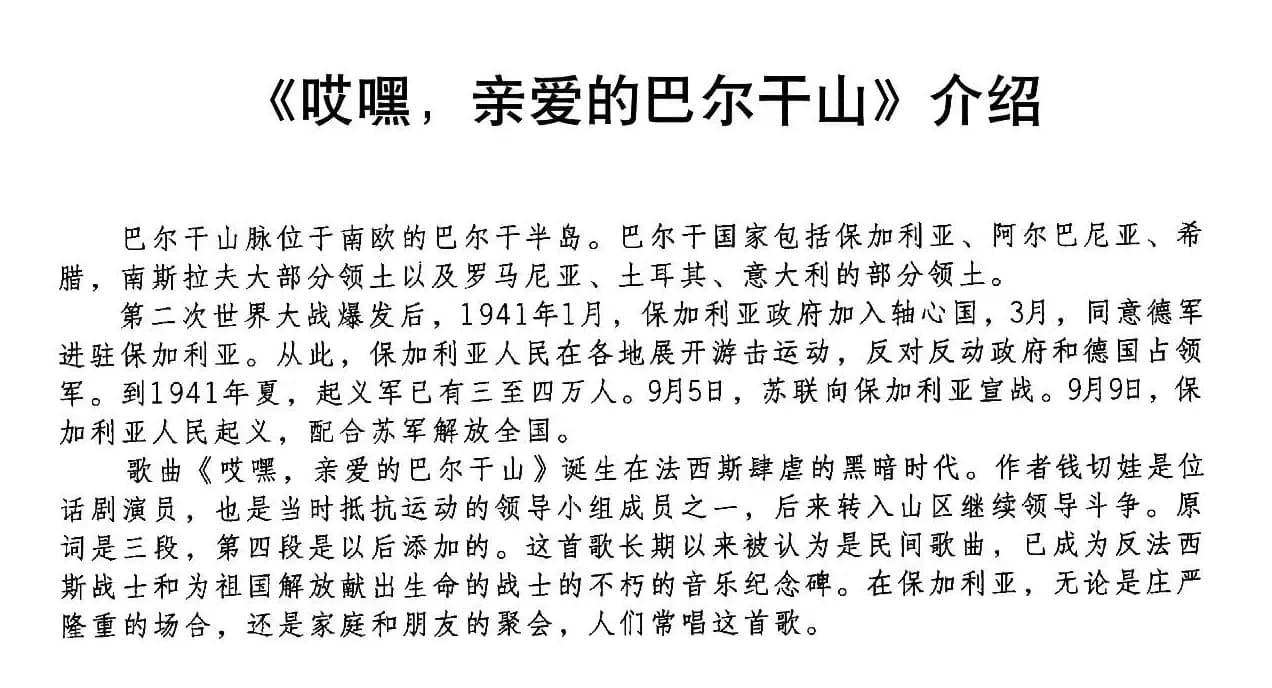 《哎嘿，亲爱的巴尔干山》介绍

巴尔干山脉位于南欧的巴尔干半岛。巴尔干国家包括保加利亚、阿尔巴尼亚、希腊，南斯拉夫大部分领土以及罗马尼亚、土耳其、意大利的部分领土。

第二次世界大战爆发后，1941年1月，保加利亚政府加入轴心国，3月，同意德军进驻保加利亚。从此，保加利亚人民在各地展开游击运动，反对反动政府和德国占领军。到1941年夏，起义军已有三至四万人。9月5日，苏联向保加利亚宣战。9月9日，保加利亚人民起义，配合苏军解放全国。

歌曲《哎嘿，亲爱的巴尔干山》诞生在法西斯肆虐的黑暗时代。作者钱切娃是位话剧演员，也是当时抵抗运动的领导小组成员之一，后来转入山区继续领导斗争。原词是三段，第四段是以后添加的。这首歌长期以来被认为是民间歌曲，已成为反法西斯战士和为祖国解放献出生命的战士的不朽的音乐纪念碑。在保加利亚，无论是庄严隆重的场合，还是家庭和朋友的聚会，人们常唱这首歌。